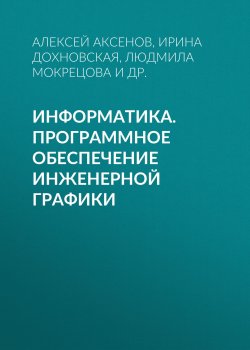 АЛЕКСЕЙ АКСЕНОВ, ИРИНА ДОХНОВСКАЯ, ЛЮДМИЛА МОКРЕЦОВА И ДР.

ИНФОРМАТИКА. ПРОГРАММНОЕ ОБЕСПЕЧЕНИЕ ИНЖЕНЕРНОЙ ГРАФИКИ